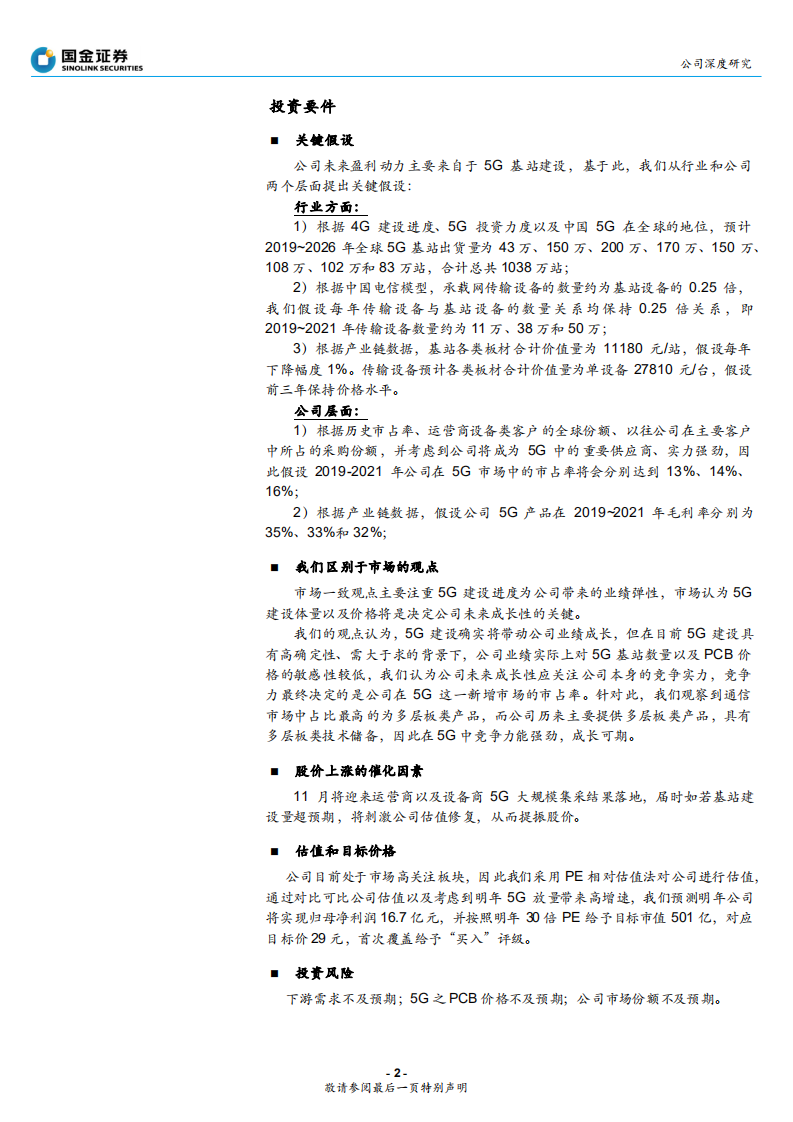 国金证券
SINOLINK SECURITIES

公司深度研究

投资要件

■ 关键假设

公司未来盈利动力主要来自于 5G 基站建设，基于此，我们从行业和公司两个层面提出关键假设：

行业方面：

1）根据 4G 建设进度、5G 投资力度以及中国 5G 在全球的地位，预计 2019~2026 年全球 5G 基站出货量为 43 万、150 万、200 万、170 万、150 万、108 万、102 万和 83 万站，合计总共 1038 万站；

2）根据中国电信模型，承载网传输设备的数量约为基站设备的 0.25 倍，我们假设每年传输设备与基站设备的数量关系均保持 0.25 倍关系，即 2019~2021 年传输设备数量约为 11 万、38 万和 50 万；

3）根据产业链数据，基站各类板材合计价值量为 11180 元/站，假设每年下降幅度 1%。传输设备预计各类板材合计价值量为单设备 27810 元/台，假设前三年保持价格水平。

公司层面：

1）根据历史市占率、运营商设备类客户的全球份额、以往公司在主要客户中所占的采购份额，并考虑到公司将成为 5G 中的重要供应商、实力强劲，因此假设 2019-2021 年公司在 5G 市场中的市占率将会分别达到 13%、14%、16%；

2）根据产业链数据，假设公司 5G 产品在 2019~2021 年毛利率分别为 35%、33%和 32%；

■ 我们区别于市场的观点

市场一致观点主要注重 5G 建设进度为公司带来的业绩弹性，市场认为 5G 建设体量以及价格将是决定公司未来成长性的关键。

我们的观点认为，5G 建设确实将带动公司业绩成长，但在目前 5G 建设具有高确定性、需大于求的背景下，公司业绩实际上对 5G 基站数量以及 PCB 价格的敏感性较低，我们认为公司未来成长性应关注公司本身的竞争实力，竞争力最终决定的是公司在 5G 这一新增市场的市占率。针对此，我们观察到通信市场中占比最高的为多层板类产品，而公司历来主要提供多层板类产品，具有多层板类技术储备，因此在 5G 中竞争力能强劲，成长可期。

■ 股价上涨的催化因素

11 月将迎来运营商以及设备商 5G 大规模集采结果落地，届时如若基站建设量超预期，将刺激公司估值修复，从而提振股价。

■ 估值和目标价格

公司目前处于市场高关注板块，因此我们采用 PE 相对估值法对公司进行估值，通过对比可比公司估值以及考虑到明年 5G 放量带来高增速，我们预测明年公司将实现归母净利润 16.7 亿元，并按照明年 30 倍 PE 给予目标市值 501 亿，对应目标价 29 元，首次覆盖给予“买入”评级。

■ 投资风险

下游需求不及预期；5G 之 PCB 价格不及预期；公司市场份额不及预期。

- 2 -
敬请参阅最后一页特别声明